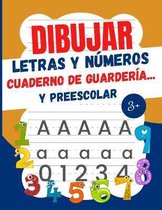 DIBUJAR
LETRAS Y NÚMEROS
CUADERNO DE GUARDERÍA...
Y PREESCOLAR

3+

A A A A A
a a a a a
0 1 2 3 4

1 2 3 4 5 6 7 8 9